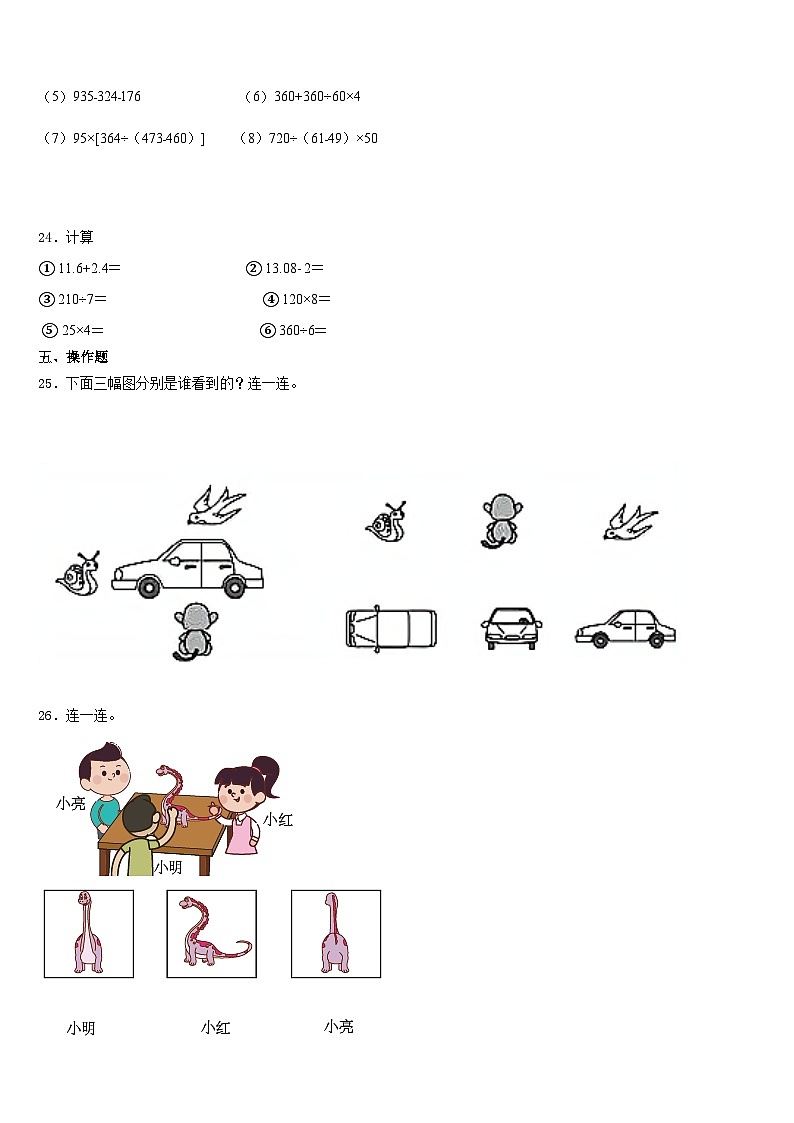 （5）935-324-176 （6）360+360÷60×4

（7）95×[364÷（473-460）] （8）720÷（61-49）×50

24．计算

①11.6+2.4＝ ②13.08-2＝

③210÷7＝ ④120×8＝

⑤25×4＝ ⑥360÷6＝

五、操作题

25．下面三幅图分别是谁看到的？连一连。

26．连一连。

小亮

小红

小明

小明 小红 小亮